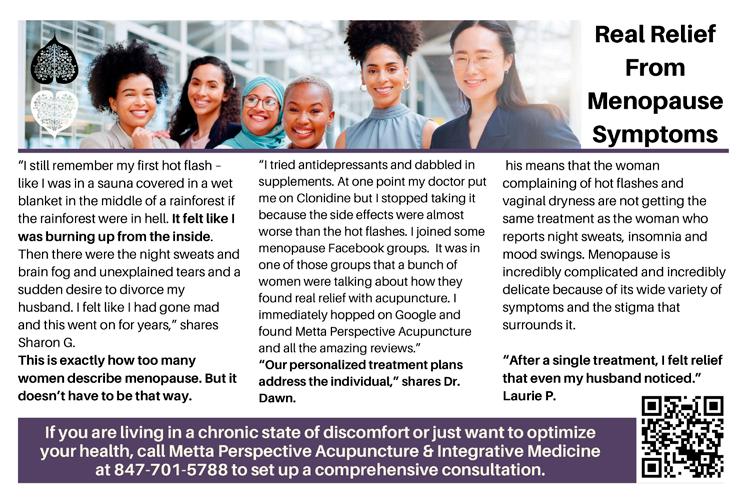 Real Relief From Menopause Symptoms

"I still remember my first hot flash – like I was in a sauna covered in a wet blanket in the middle of a rainforest if the rainforest were in hell. It felt like I was burning up from the inside. Then there were the night sweats and brain fog and unexplained tears and a sudden desire to divorce my husband. I felt like I had gone mad and this went on for years," shares Sharon G.

This is exactly how too many women describe menopause. But it doesn't have to be that way.

"I tried antidepressants and dabbled in supplements. At one point my doctor put me on Clonidine but I stopped taking it because the side effects were almost worse than the hot flashes. I joined some menopause Facebook groups. It was in one of those groups that a bunch of women were talking about how they found real relief with acupuncture. I immediately hopped on Google and found Metta Perspective Acupuncture and all the amazing reviews."

"Our personalized treatment plans address the individual," shares Dr. Dawn.

his means that the woman complaining of hot flashes and vaginal dryness are not getting the same treatment as the woman who reports night sweats, insomnia and mood swings. Menopause is incredibly complicated and incredibly delicate because of its wide variety of symptoms and the stigma that surrounds it.

"After a single treatment, I felt relief that even my husband noticed." Laurie P.

If you are living in a chronic state of discomfort or just want to optimize your health, call Metta Perspective Acupuncture & Integrative Medicine at 847-701-5788 to set up a comprehensive consultation.